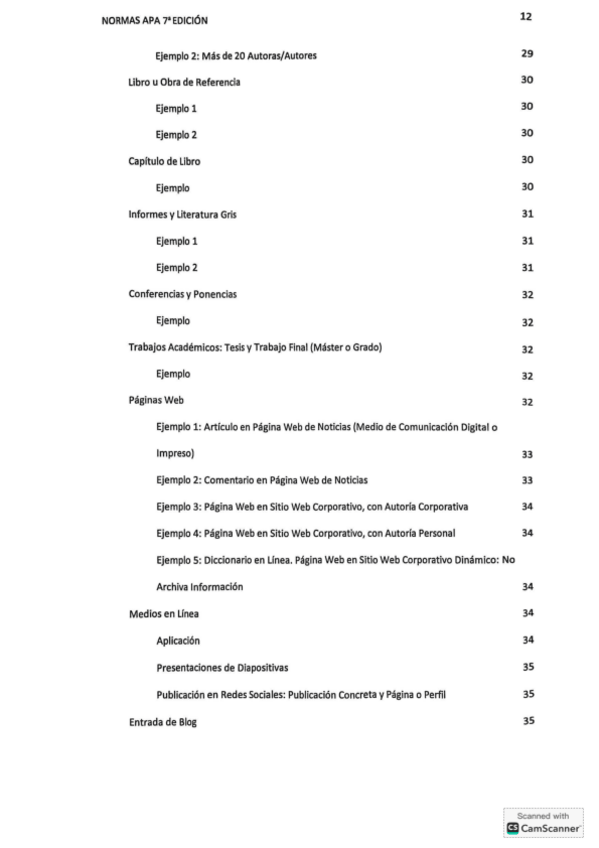 NORMAS APA 7ª EDICIÓN 12

Ejemplo 2: Más de 20 Autoras/Autores 29

Libro u Obra de Referencia 30

Ejemplo 1 30

Ejemplo 2 30

Capítulo de Libro 30

Ejemplo 30

Informes y Literatura Gris 31

Ejemplo 1 31

Ejemplo 2 31

Conferencias y Ponencias 32

Ejemplo 32

Trabajos Académicos: Tesis y Trabajo Final (Máster o Grado) 32

Ejemplo 32

Páginas Web 32

Ejemplo 1: Artículo en Página Web de Noticias (Medio de Comunicación Digital o Impreso) 33

Ejemplo 2: Comentario en Página Web de Noticias 33

Ejemplo 3: Página Web en Sitio Web Corporativo, con Autoría Corporativa 34

Ejemplo 4: Página Web en Sitio Web Corporativo, con Autoría Personal 34

Ejemplo 5: Diccionario en Línea. Página Web en Sitio Web Corporativo Dinámico: No Archiva Información 34

Medios en Línea 34

Aplicación 34

Presentaciones de Diapositivas 35

Publicación en Redes Sociales: Publicación Concreta y Página o Perfil 35

Entrada de Blog 35

Scanned with CamScanner